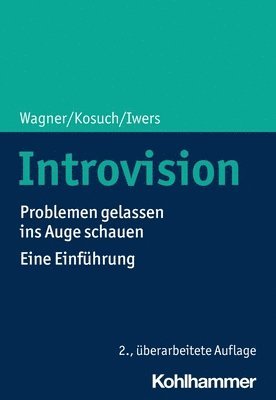 Wagner/Kosuch/Iwers

Introvision

Problemen gelassen ins Auge schauen

Eine Einführung

2., überarbeitete Auflage

Kohlhammer